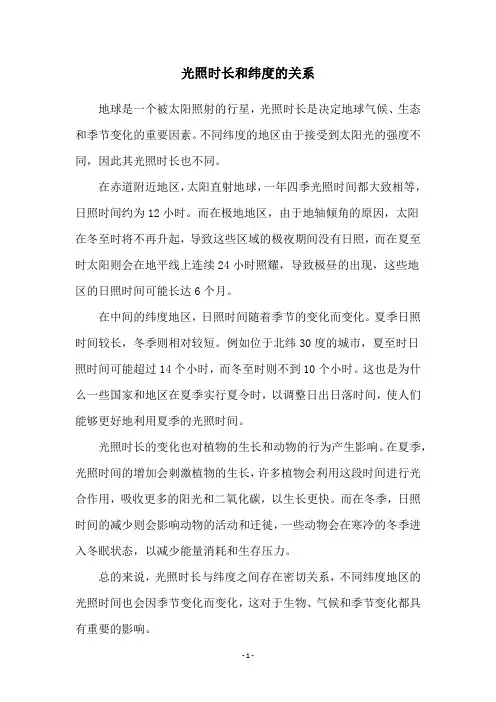 光照时长和纬度的关系

地球是一个被太阳照射的行星，光照时长是决定地球气候、生态和季节变化的重要因素。不同纬度的地区由于接受到太阳光的强度不同，因此其光照时长也不同。

在赤道附近地区，太阳直射地球，一年四季光照时间都大致相等，日照时间约为 12 小时。而在极地地区，由于地轴倾角的原因，太阳在冬至时将不再升起，导致这些区域的极夜期间没有日照，而在夏至时太阳则会在地平线上连续 24 小时照耀，导致极昼的出现，这些地区的日照时间可能长达 6 个月。

在中间的纬度地区，日照时间随着季节的变化而变化。夏季日照时间较长，冬季则相对较短。例如位于北纬 30 度的城市，夏至时日照时间可能超过 14 个小时，而冬至时则不到 10 个小时。这也是为什么一些国家和地区在夏季实行夏令时，以调整日出日落时间，使人们能够更好地利用夏季的光照时间。

光照时长的变化也对植物的生长和动物的行为产生影响。在夏季，光照时间的增加会刺激植物的生长，许多植物会利用这段时间进行光合作用，吸收更多的阳光和二氧化碳，以生长更快。而在冬季，日照时间的减少则会影响动物的活动和迁徙，一些动物会在寒冷的冬季进入冬眠状态，以减少能量消耗和生存压力。

总的来说，光照时长与纬度之间存在密切关系，不同纬度地区的光照时间也会因季节变化而变化，这对于生物、气候和季节变化都具有重要的影响。

- 1 -